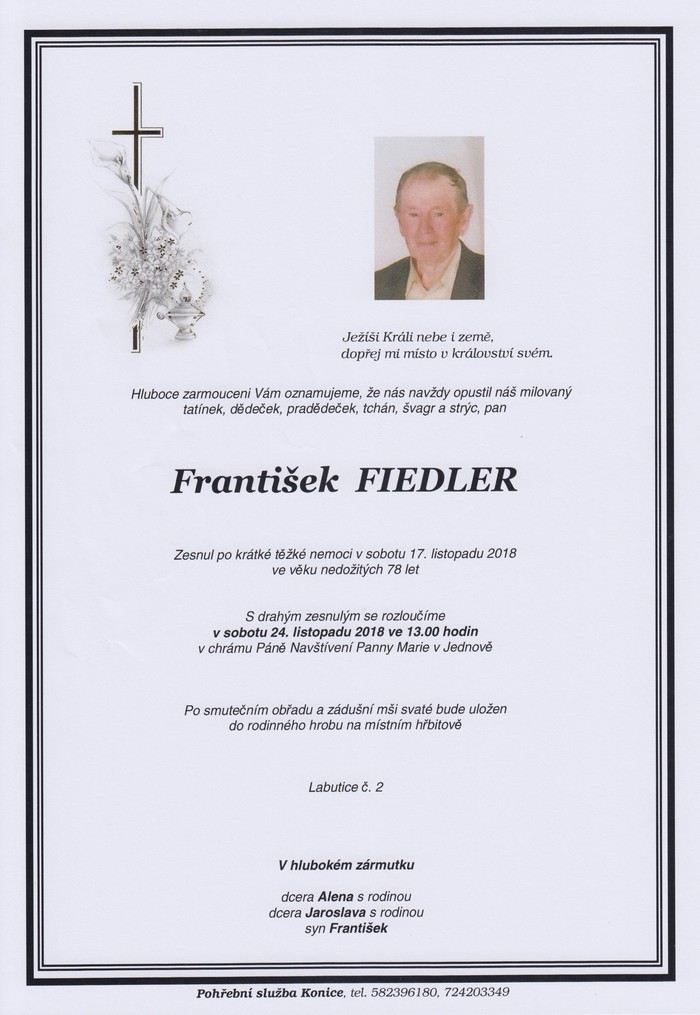 Ježíši Králi nebe i země,
dopřej mi místo v království svém.

Hluboce zarmouceni Vám oznamujeme, že nás navždy opustil náš milovaný tatínek, dědeček, pradědeček, tchán, švagr a strýc, pan

František FIEDLER

Zesnul po krátké těžké nemoci v sobotu 17. listopadu 2018 ve věku nedožitých 78 let

S drahým zesnulým se rozloučíme
v sobotu 24. listopadu 2018 ve 13.00 hodin
v chrámu Páně Navštívení Panny Marie v Jednově

Po smutečním obřadu a zádušní mši svaté bude uložen do rodinného hrobu na místním hřbitově

Labutice č. 2

V hlubokém zármutku

dcera Alena s rodinou
dcera Jaroslava s rodinou
syn František

Pohřební služba Konice, tel. 582396180, 724203349